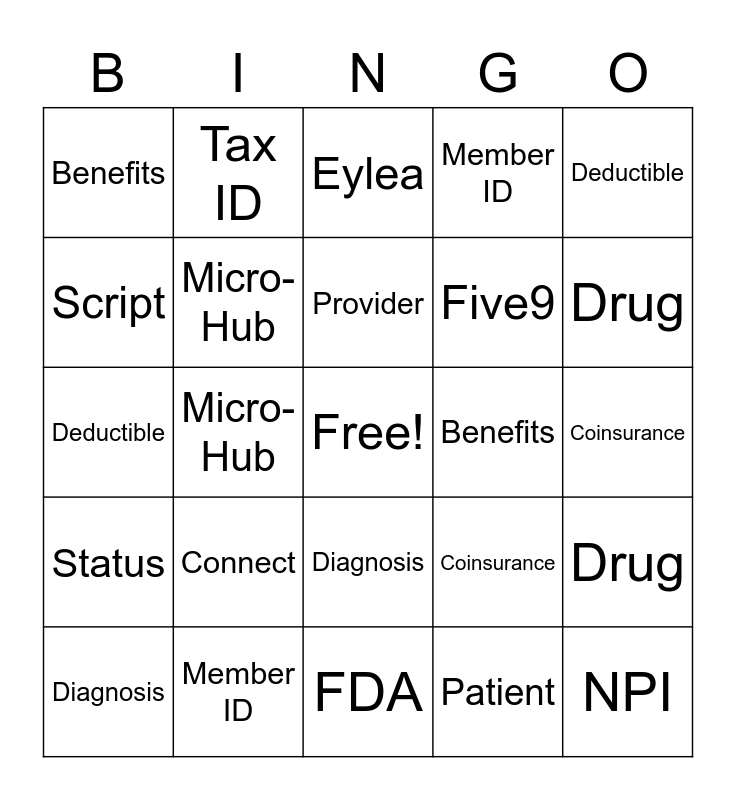 | B | I | N | G | O |
|---|---|---|---|---|
| Benefits | Tax ID | Eylea | Member ID | Deductible |
| Script | Micro-Hub | Provider | Five9 | Drug |
| Deductible | Micro-Hub | Free! | Benefits | Coinsurance |
| Status | Connect | Diagnosis | Coinsurance | Drug |
| Diagnosis | Member ID | FDA | Patient | NPI |